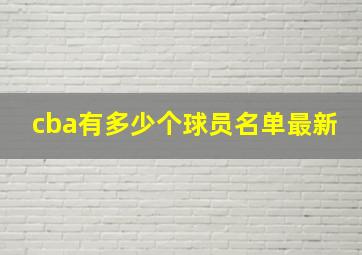 cba有多少个球员名单最新